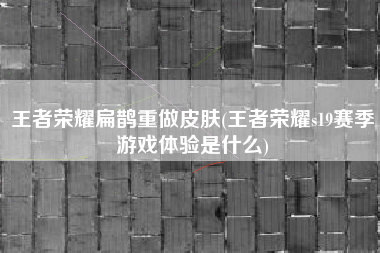 王者荣耀扁鹊重做皮肤(王者荣耀s19赛季游戏体验是什么)